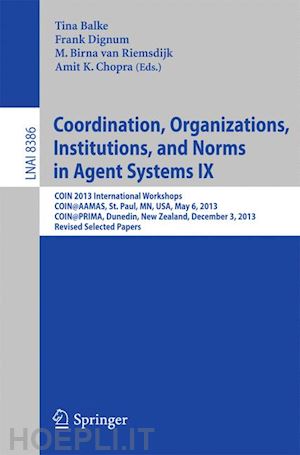 Tina Balke
Frank Dignum
M. Birna van Riemsdijk
Amit K. Chopra (Eds.)

LNAI 8386

Coordination, Organizations, Institutions, and Norms in Agent Systems IX

COIN 2013 International Workshops
COIN@AAMAS, St. Paul, MN, USA, May 6, 2013
COIN@PRIMA, Dunedin, New Zealand, December 3, 2013
Revised Selected Papers

Springer

HOEPLI.IT